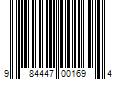 9 84447 00169 4